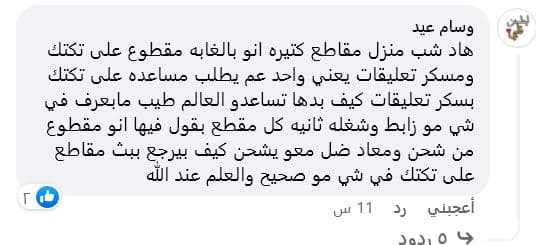 وسام عيد
هاد شب منزل مقاطع كتيره انو بالغابه مقطوع على تكتك ومسكر تعليقات يعني واحد عم يطلب مساعده على تكتك بسكر تعليقات كيف بدها تساعدو العالم طيب مابعرف في شي مو زابط وشغله ثانيه كل مقطع بقول فيها انو مقطوع من شحن ومعاد ضل معو يشحن كيف بيرجع ببث مقاطع على تكتك في شي مو صحيح والعلم عند الله

٢

أعجبني رد 11 س

٥ ردود